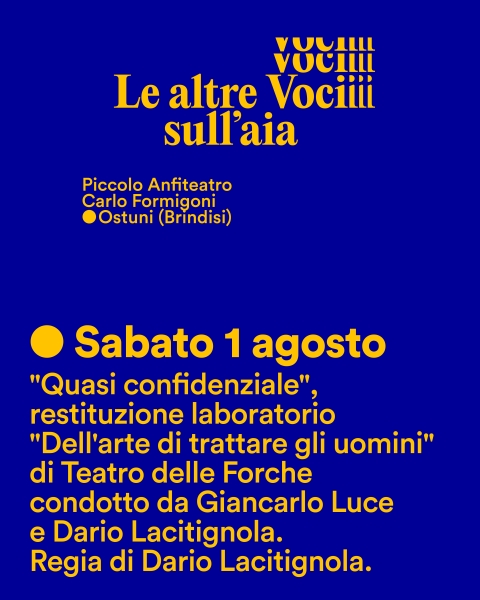 Vociiii
Vociiii
Le altre Vociiii
sull'aia

Piccolo Anfiteatro
Carlo Formigoni
Ostuni (Brindisi)

Sabato 1 agosto
"Quasi confidenziale", restituzione laboratorio "Dell'arte di trattare gli uomini" di Teatro delle Forche condotto da Giancarlo Luce e Dario Lacitignola. Regia di Dario Lacitignola.